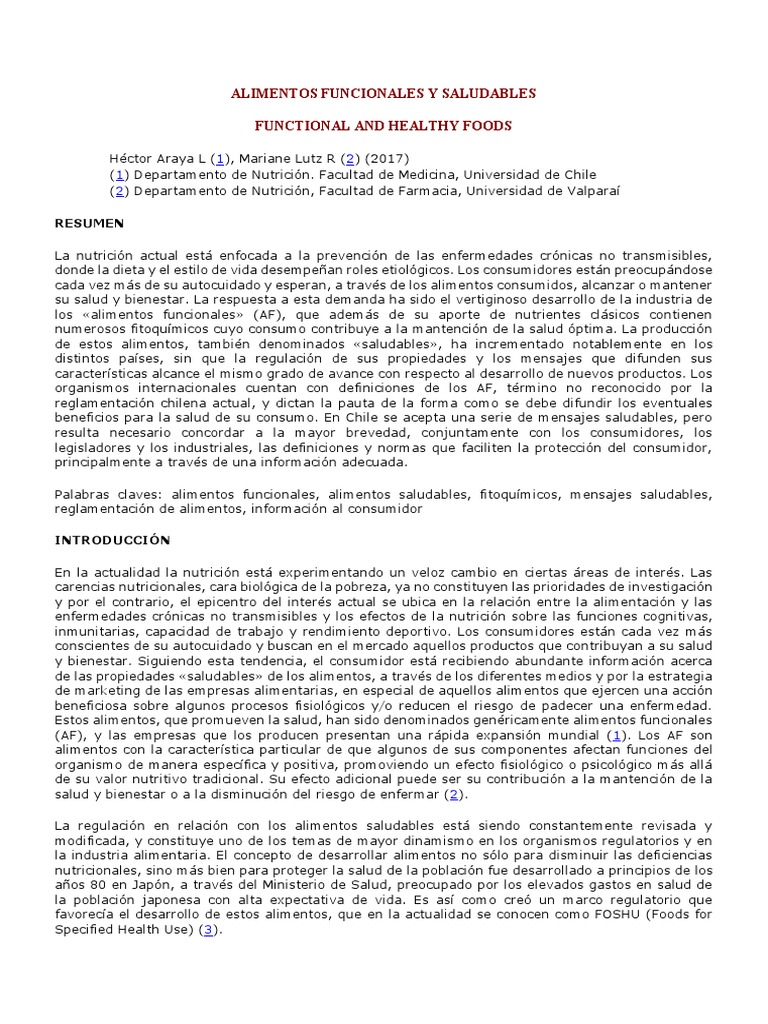 ALIMENTOS FUNCIONALES Y SALUDABLES

FUNCTIONAL AND HEALTHY FOODS

Héctor Araya L (1), Mariane Lutz R (2) (2017)
(1) Departamento de Nutrición. Facultad de Medicina, Universidad de Chile
(2) Departamento de Nutrición, Facultad de Farmacia, Universidad de Valparaí

RESUMEN

La nutrición actual está enfocada a la prevención de las enfermedades crónicas no transmisibles, donde la dieta y el estilo de vida desempeñan roles etiológicos. Los consumidores están preocupándose cada vez más de su autocuidado y esperan, a través de los alimentos consumidos, alcanzar o mantener su salud y bienestar. La respuesta a esta demanda ha sido el vertiginoso desarrollo de la industria de los «alimentos funcionales» (AF), que además de su aporte de nutrientes clásicos contienen numerosos fitoquímicos cuyo consumo contribuye a la mantención de la salud óptima. La producción de estos alimentos, también denominados «saludables», ha incrementado notablemente en los distintos países, sin que la regulación de sus propiedades y los mensajes que difunden sus características alcance el mismo grado de avance con respecto al desarrollo de nuevos productos. Los organismos internacionales cuentan con definiciones de los AF, término no reconocido por la reglamentación chilena actual, y dictan la pauta de la forma como se debe difundir los eventuales beneficios para la salud de su consumo. En Chile se acepta una serie de mensajes saludables, pero resulta necesario concordar a la mayor brevedad, conjuntamente con los consumidores, los legisladores y los industriales, las definiciones y normas que faciliten la protección del consumidor, principalmente a través de una información adecuada.

Palabras claves: alimentos funcionales, alimentos saludables, fitoquímicos, mensajes saludables, reglamentación de alimentos, información al consumidor

INTRODUCCIÓN

En la actualidad la nutrición está experimentando un veloz cambio en ciertas áreas de interés. Las carencias nutricionales, cara biológica de la pobreza, ya no constituyen las prioridades de investigación y por el contrario, el epicentro del interés actual se ubica en la relación entre la alimentación y las enfermedades crónicas no transmisibles y los efectos de la nutrición sobre las funciones cognitivas, inmunitarias, capacidad de trabajo y rendimiento deportivo. Los consumidores están cada vez más conscientes de su autocuidado y buscan en el mercado aquellos productos que contribuyan a su salud y bienestar. Siguiendo esta tendencia, el consumidor está recibiendo abundante información acerca de las propiedades «saludables» de los alimentos, a través de los diferentes medios y por la estrategia de marketing de las empresas alimentarias, en especial de aquellos alimentos que ejercen una acción beneficiosa sobre algunos procesos fisiológicos y/o reducen el riesgo de padecer una enfermedad. Estos alimentos, que promueven la salud, han sido denominados genéricamente alimentos funcionales (AF), y las empresas que los producen presentan una rápida expansión mundial (1). Los AF son alimentos con la característica particular de que algunos de sus componentes afectan funciones del organismo de manera específica y positiva, promoviendo un efecto fisiológico o psicológico más allá de su valor nutritivo tradicional. Su efecto adicional puede ser su contribución a la mantención de la salud y bienestar o a la disminución del riesgo de enfermar (2).

La regulación en relación con los alimentos saludables está siendo constantemente revisada y modificada, y constituye uno de los temas de mayor dinamismo en los organismos regulatorios y en la industria alimentaria. El concepto de desarrollar alimentos no sólo para disminuir las deficiencias nutricionales, sino más bien para proteger la salud de la población fue desarrollado a principios de los años 80 en Japón, a través del Ministerio de Salud, preocupado por los elevados gastos en salud de la población japonesa con alta expectativa de vida. Es así como creó un marco regulatorio que favorecía el desarrollo de estos alimentos, que en la actualidad se conocen como FOSHU (Foods for Specified Health Use) (3).